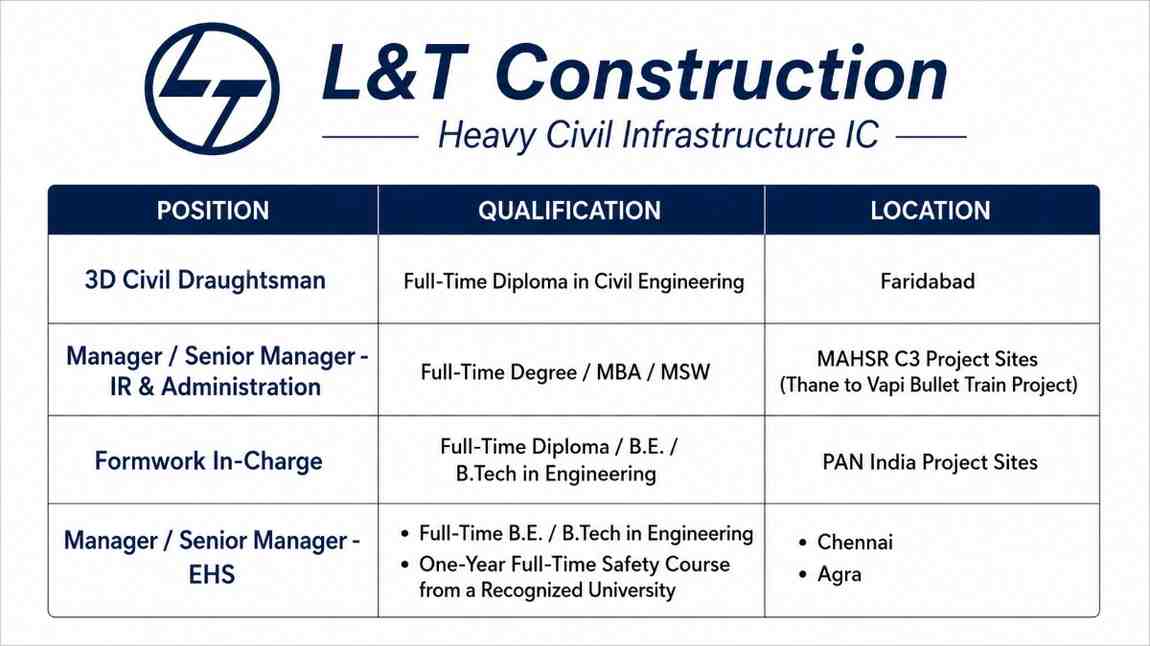 L&T Construction

Heavy Civil Infrastructure IC

| POSITION | QUALIFICATION | LOCATION |
|---|---|---|
| 3D Civil Draughtsman | Full-Time Diploma in Civil Engineering | Faridabad |
| Manager / Senior Manager - IR & Administration | Full-Time Degree / MBA / MSW | MAHSR C3 Project Sites (Thane to Vapi Bullet Train Project) |
| Formwork In-Charge | Full-Time Diploma / B.E. / B.Tech in Engineering | PAN India Project Sites |
| Manager / Senior Manager - EHS | • Full-Time B.E. / B.Tech in Engineering • One-Year Full-Time Safety Course from a Recognized University | • Chennai • Agra |